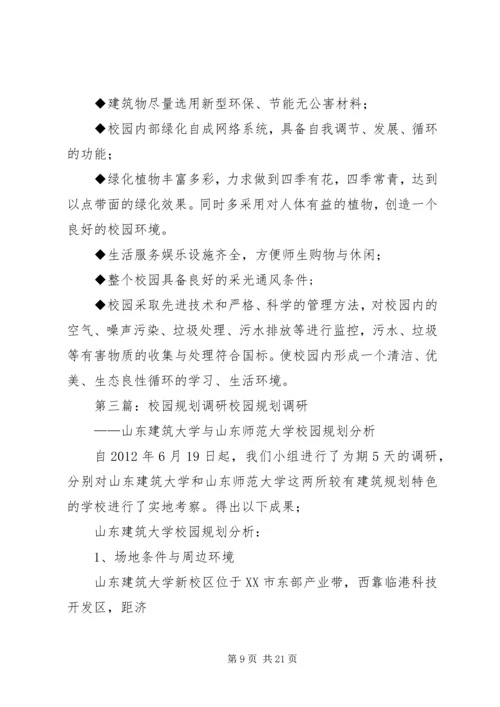 ◆建筑物尽量选用新型环保、节能无公害材料；

◆校园内部绿化自成网络系统，具备自我调节、发展、循环的功能；

◆绿化植物丰富多彩，力求做到四季有花，四季常青，达到以点带面的绿化效果。同时多采用对人体有益的植物，创造一个良好的校园环境。

◆生活服务娱乐设施齐全，方便师生购物与休闲；

◆整个校园具备良好的采光通风条件；

◆校园采取先进技术和严格、科学的管理方法，对校园内的空气、噪声污染、垃圾处理、污水排放等进行监控，污水、垃圾等有害物质的收集与处理符合国标。使校园内形成一个清洁、优美、生态良性循环的学习、生活环境。

第三篇：校园规划调研校园规划调研

——山东建筑大学与山东师范大学校园规划分析

自2012年6月19日起，我们小组进行了为期5天的调研，分别对山东建筑大学和山东师范大学这两所较有建筑规划特色的学校进行了实地考察。得出以下成果；

山东建筑大学校园规划分析：

1、场地条件与周边环境

山东建筑大学新校区位于XX市东部产业带，西靠临港科技开发区，距济

第9页 共21页